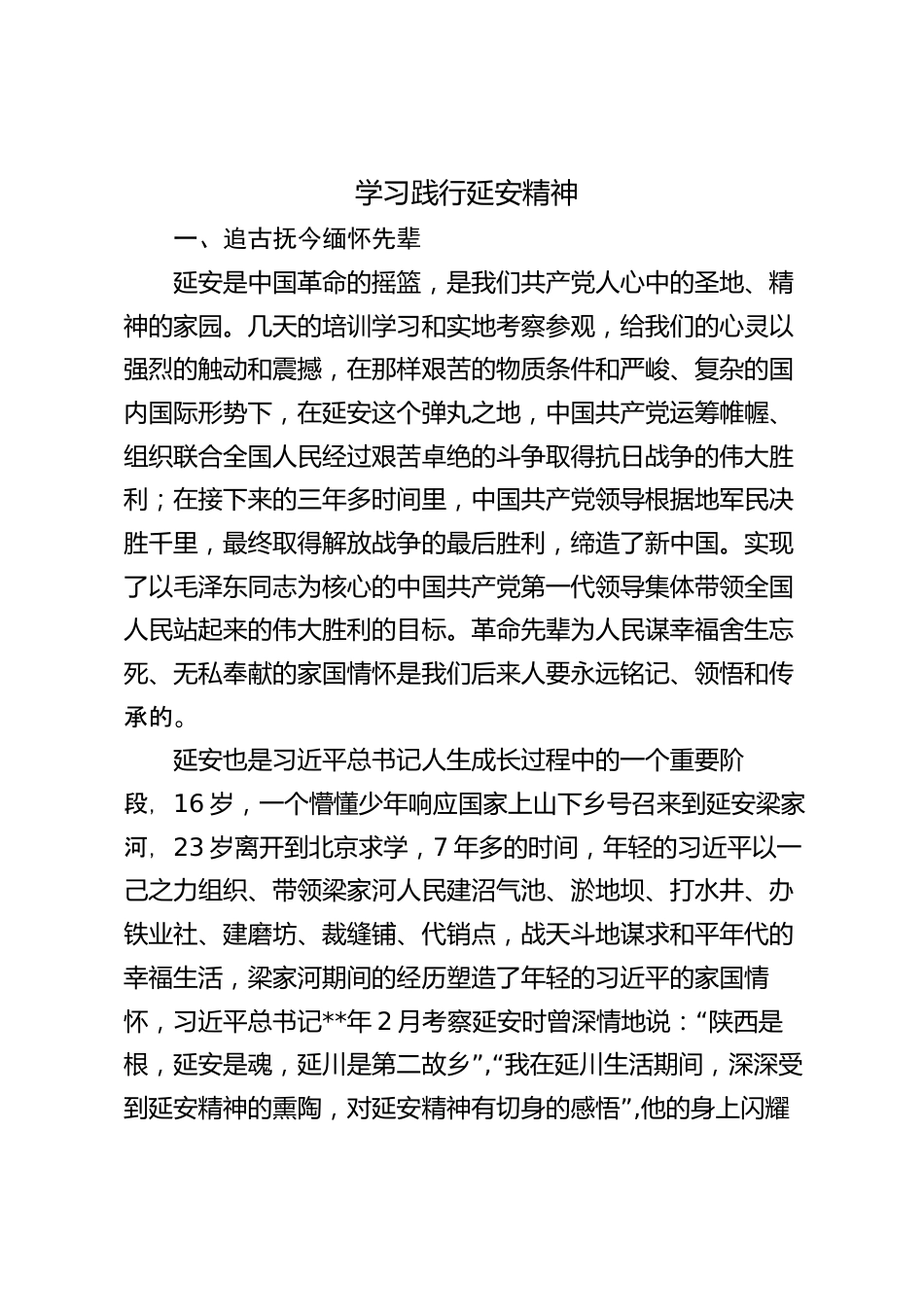 学习践行延安精神

一、追古抚今缅怀先辈

延安是中国革命的摇篮，是我们共产党人心中的圣地、精神的家园。几天的培训学习和实地考察参观，给我们的心灵以强烈的触动和震撼，在那样艰苦的物质条件和严峻、复杂的国内国际形势下，在延安这个弹丸之地，中国共产党运筹帷幄、组织联合全国人民经过艰苦卓绝的斗争取得抗日战争的伟大胜利；在接下来的三年多时间里，中国共产党领导根据地军民决胜千里，最终取得解放战争的最后胜利，缔造了新中国。实现了以毛泽东同志为核心的中国共产党第一代领导集体带领全国人民站起来的伟大胜利的目标。革命先辈为人民谋幸福舍生忘死、无私奉献的家国情怀是我们后来人要永远铭记、领悟和传承的。

延安也是习近平总书记人生成长过程中的一个重要阶段，16岁，一个懵懂少年响应国家上山下乡号召来到延安梁家河，23岁离开到北京求学，7年多的时间，年轻的习近平以一己之力组织、带领梁家河人民建沼气池、淤地坝、打水井、办铁业社、建磨坊、裁缝铺、代销点，战天斗地谋求和平年代的幸福生活，梁家河期间的经历塑造了年轻的习近平的家国情怀，习近平总书记**年2月考察延安时曾深情地说：“陕西是根，延安是魂，延川是第二故乡”,“我在延川生活期间，深深受到延安精神的熏陶，对延安精神有切身的感悟”,他的身上闪耀